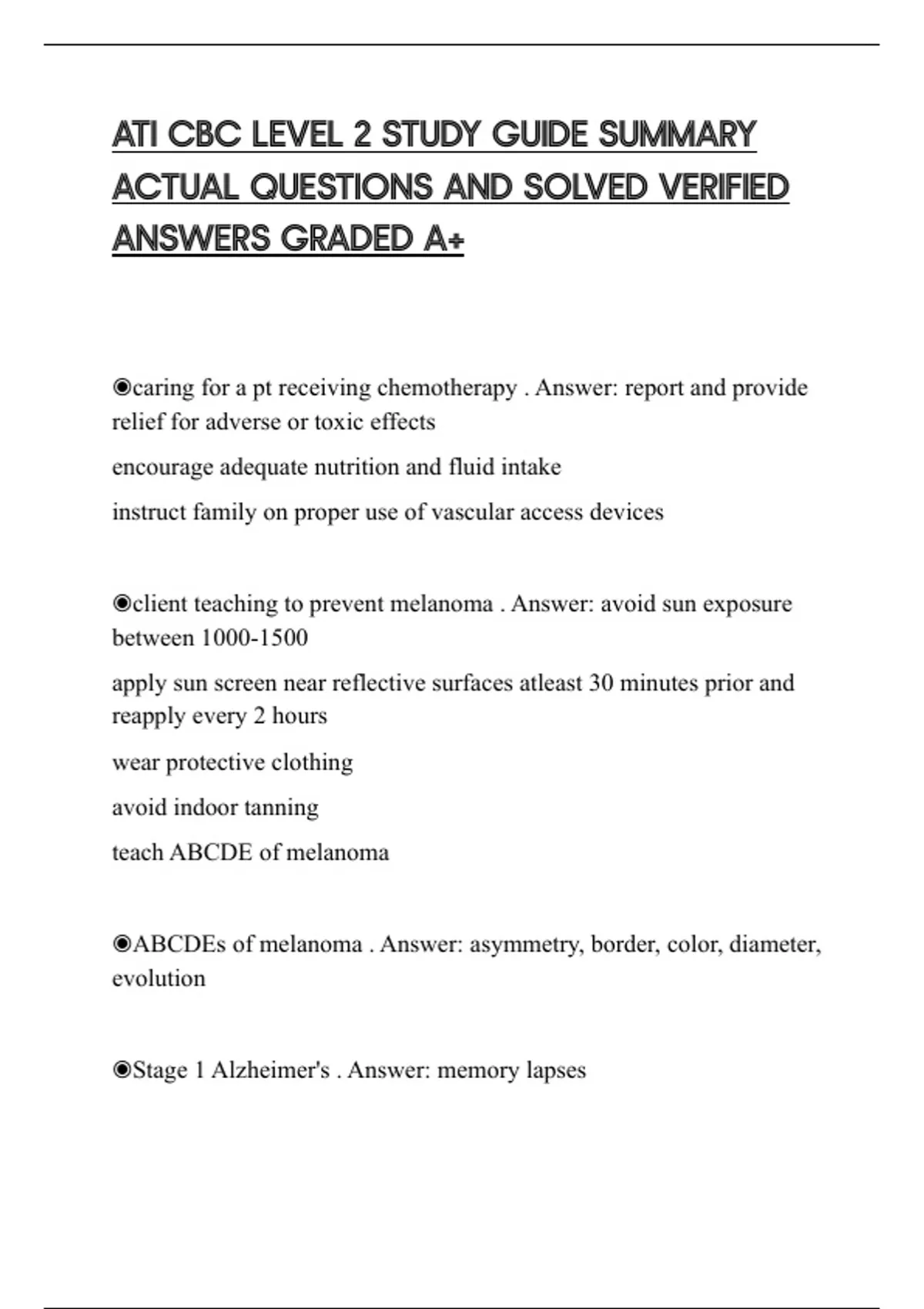 ATI CBC LEVEL 2 STUDY GUIDE SUMMARY ACTUAL QUESTIONS AND SOLVED VERIFIED ANSWERS GRADED A+

◉caring for a pt receiving chemotherapy . Answer: report and provide relief for adverse or toxic effects

encourage adequate nutrition and fluid intake

instruct family on proper use of vascular access devices

◉client teaching to prevent melanoma . Answer: avoid sun exposure between 1000-1500

apply sun screen near reflective surfaces atleast 30 minutes prior and reapply every 2 hours

wear protective clothing

avoid indoor tanning

teach ABCDE of melanoma

◉ABCDEs of melanoma . Answer: asymmetry, border, color, diameter, evolution

◉Stage 1 Alzheimer's . Answer: memory lapses